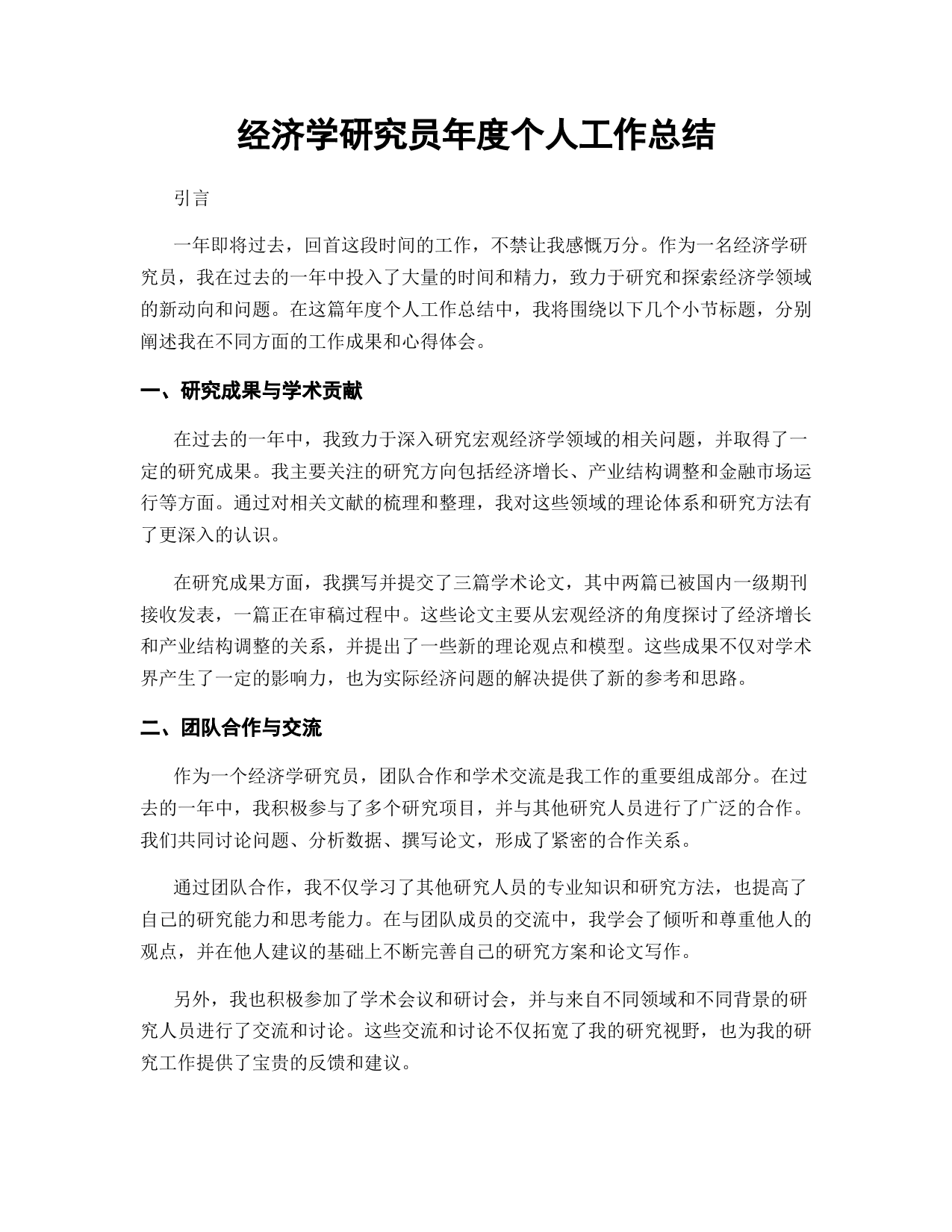 经济学研究员年度个人工作总结

引言

一年即将过去，回首这段时间的工作，不禁让我感慨万分。作为一名经济学研究员，我在过去的一年中投入了大量的时间和精力，致力于研究和探索经济学领域的新动向和问题。在这篇年度个人工作总结中，我将围绕以下几个小节标题，分别阐述我在不同方面的工作成果和心得体会。

一、研究成果与学术贡献

在过去的一年中，我致力于深入研究宏观经济学领域的相关问题，并取得了一定的研究成果。我主要关注的研究方向包括经济增长、产业结构调整和金融市场运行等方面。通过对相关文献的梳理和整理，我对这些领域的理论体系和研究方法有了更深入的认识。

在研究成果方面，我撰写并提交了三篇学术论文，其中两篇已被国内一级期刊接收发表，一篇正在审稿过程中。这些论文主要从宏观经济的角度探讨了经济增长和产业结构调整的关系，并提出了一些新的理论观点和模型。这些成果不仅对学术界产生了一定的影响力，也为实际经济问题的解决提供了新的参考和思路。

二、团队合作与交流

作为一个经济学研究员，团队合作和学术交流是我工作的重要组成部分。在过去的一年中，我积极参与了多个研究项目，并与其他研究人员进行了广泛的合作。我们共同讨论问题、分析数据、撰写论文，形成了紧密的合作关系。

通过团队合作，我不仅学习了其他研究人员的专业知识和研究方法，也提高了自己的研究能力和思考能力。在与团队成员的交流中，我学会了倾听和尊重他人的观点，并在他人建议的基础上不断完善自己的研究方案和论文写作。

另外，我也积极参加了学术会议和研讨会，并与来自不同领域和不同背景的研究人员进行了交流和讨论。这些交流和讨论不仅拓宽了我的研究视野，也为我的研究工作提供了宝贵的反馈和建议。